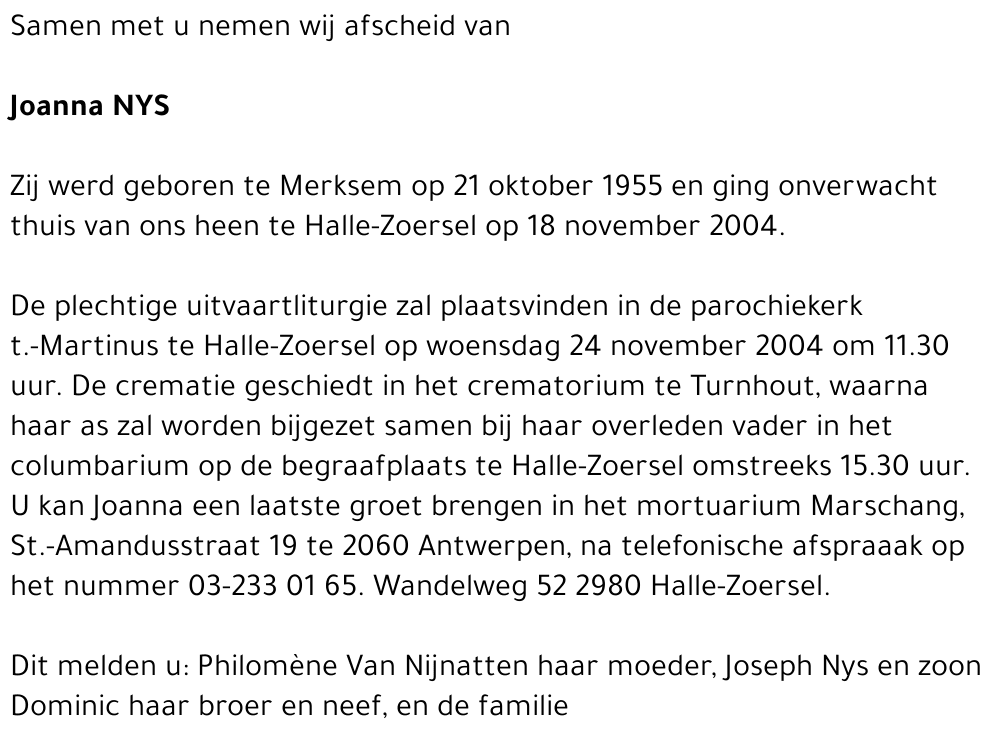 Samen met u nemen wij afscheid van

Joanna NYS

Zij werd geboren te Merksem op 21 oktober 1955 en ging onverwacht thuis van ons heen te Halle-Zoersel op 18 november 2004.

De plechtige uitvaartliturgie zal plaatsvinden in de parochiekerk t.-Martinus te Halle-Zoersel op woensdag 24 november 2004 om 11.30 uur. De crematie geschiedt in het crematorium te Turnhout, waarna haar as zal worden bijgezet samen bij haar overleden vader in het columbarium op de begraafplaats te Halle-Zoersel omstreeks 15.30 uur. U kan Joanna een laatste groet brengen in het mortuarium Marschang, St.-Amandusstraat 19 te 2060 Antwerpen, na telefonische afspraaak op het nummer 03-233 01 65. Wandelweg 52 2980 Halle-Zoersel.

Dit melden u: Philomène Van Nijnatten haar moeder, Joseph Nys en zoon Dominic haar broer en neef, en de familie